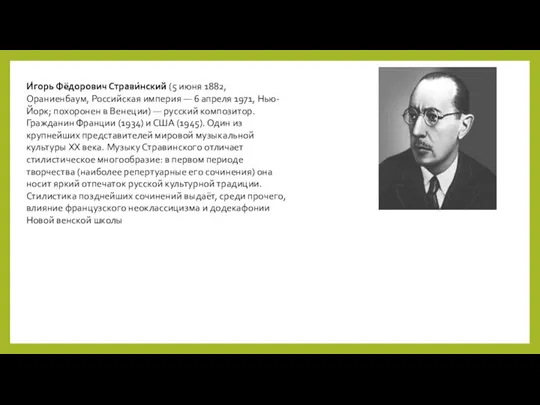 И́горь Фёдорович Страви́нский (5 июня 1882, Ораниенбаум, Российская империя — 6 апреля 1971, Нью-Йорк; похоронен в Венеции) — русский композитор. Гражданин Франции (1934) и США (1945). Один из крупнейших представителей мировой музыкальной культуры XX века. Музыку Стравинского отличает стилистическое многообразие: в первом периоде творчества (наиболее репертуарные его сочинения) она носит яркий отпечаток русской культурной традиции. Стилистика позднейших сочинений выдаёт, среди прочего, влияние французского неоклассицизма и додекафонии Новой венской школы